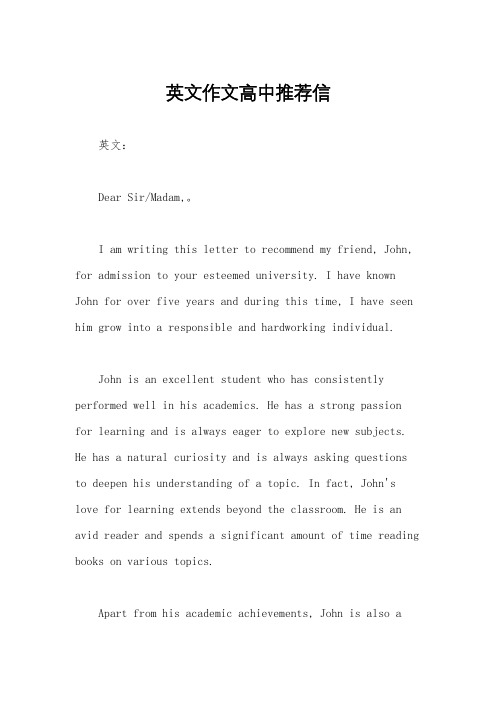 英文作文高中推荐信

英文：

Dear Sir/Madam,。

I am writing this letter to recommend my friend, John, for admission to your esteemed university. I have known John for over five years and during this time, I have seen him grow into a responsible and hardworking individual.

John is an excellent student who has consistently performed well in his academics. He has a strong passion for learning and is always eager to explore new subjects. He has a natural curiosity and is always asking questions to deepen his understanding of a topic. In fact, John's love for learning extends beyond the classroom. He is an avid reader and spends a significant amount of time reading books on various topics.

Apart from his academic achievements, John is also a